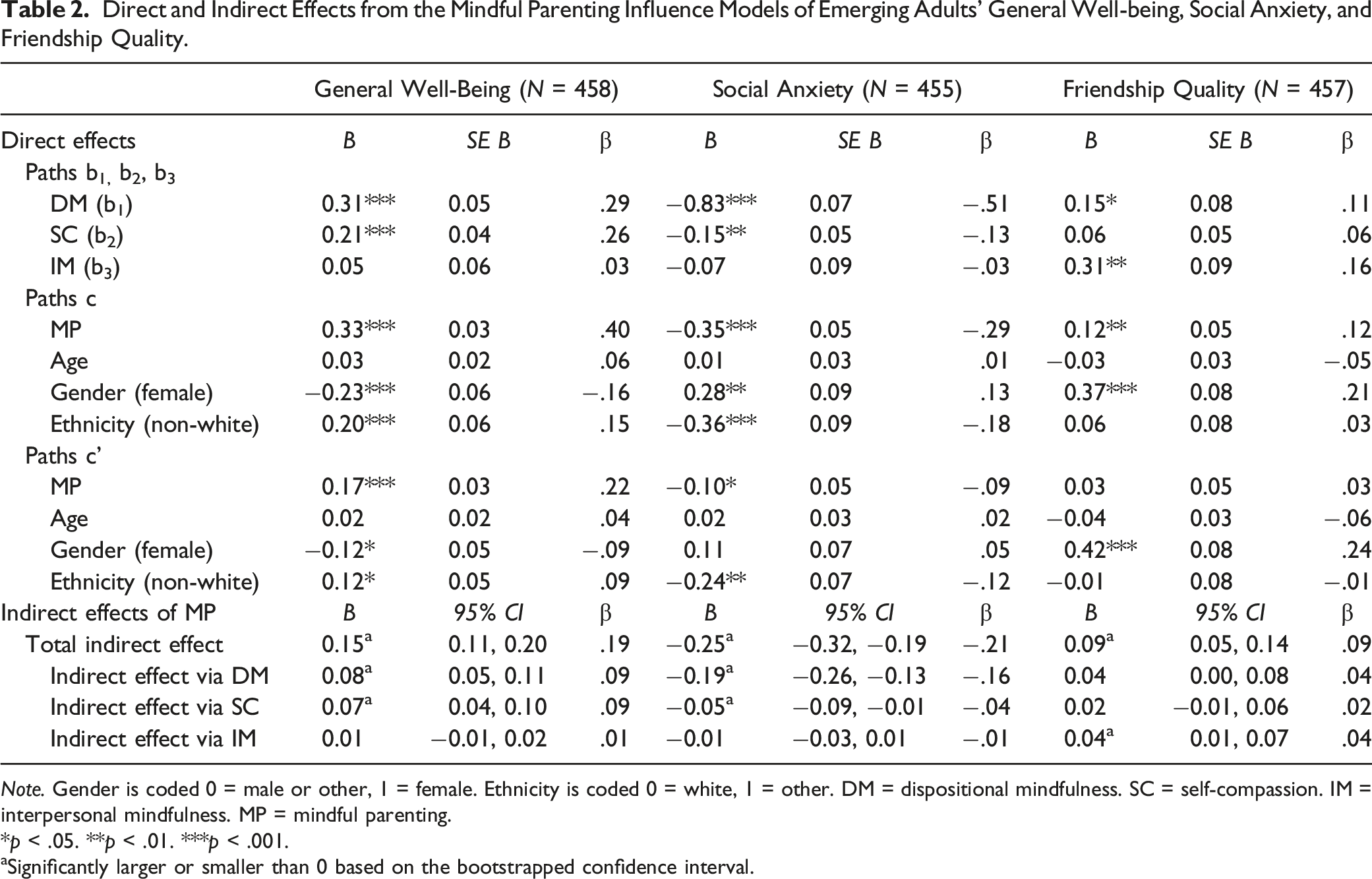 Table 2. Direct and Indirect Effects from the Mindful Parenting Influence Models of Emerging Adults' General Well-being, Social Anxiety, and Friendship Quality.

| | General Well-Being (N = 458) | | | Social Anxiety (N = 455) | | | Friendship Quality (N = 457) | | |
|---|---|---|---|---|---|---|---|---|---|
| Direct effects | B | SE B | β | B | SE B | β | B | SE B | β |
| Paths $b_1$, $b_2$, $b_3$ | | | | | | | | | |
| DM ($b_1$) | 0.31*** | 0.05 | .29 | −0.83*** | 0.07 | −.51 | 0.15* | 0.08 | .11 |
| SC ($b_2$) | 0.21*** | 0.04 | .26 | −0.15** | 0.05 | −.13 | 0.06 | 0.05 | .06 |
| IM ($b_3$) | 0.05 | 0.06 | .03 | −0.07 | 0.09 | −.03 | 0.31** | 0.09 | .16 |
| Paths c | | | | | | | | | |
| MP | 0.33*** | 0.03 | .40 | −0.35*** | 0.05 | −.29 | 0.12** | 0.05 | .12 |
| Age | 0.03 | 0.02 | .06 | 0.01 | 0.03 | .01 | −0.03 | 0.03 | −.05 |
| Gender (female) | −0.23*** | 0.06 | −.16 | 0.28** | 0.09 | .13 | 0.37*** | 0.08 | .21 |
| Ethnicity (non-white) | 0.20*** | 0.06 | .15 | −0.36*** | 0.09 | −.18 | 0.06 | 0.08 | .03 |
| Paths c' | | | | | | | | | |
| MP | 0.17*** | 0.03 | .22 | −0.10* | 0.05 | −.09 | 0.03 | 0.05 | .03 |
| Age | 0.02 | 0.02 | .04 | 0.02 | 0.03 | .02 | −0.04 | 0.03 | −.06 |
| Gender (female) | −0.12* | 0.05 | −.09 | 0.11 | 0.07 | .05 | 0.42*** | 0.08 | .24 |
| Ethnicity (non-white) | 0.12* | 0.05 | .09 | −0.24** | 0.07 | −.12 | −0.01 | 0.08 | −.01 |
| Indirect effects of MP | B | 95% CI | β | B | 95% CI | β | B | 95% CI | β |
| Total indirect effect | $0.15^{a}$ | 0.11, 0.20 | .19 | $−0.25^{a}$ | −0.32, −0.19 | −.21 | $0.09^{a}$ | 0.05, 0.14 | .09 |
| Indirect effect via DM | $0.08^{a}$ | 0.05, 0.11 | .09 | $−0.19^{a}$ | −0.26, −0.13 | −.16 | 0.04 | 0.00, 0.08 | .04 |
| Indirect effect via SC | $0.07^{a}$ | 0.04, 0.10 | .09 | $−0.05^{a}$ | −0.09, −0.01 | −.04 | 0.02 | −0.01, 0.06 | .02 |
| Indirect effect via IM | 0.01 | −0.01, 0.02 | .01 | −0.01 | −0.03, 0.01 | −.01 | $0.04^{a}$ | 0.01, 0.07 | .04 |

Note. Gender is coded 0 = male or other, 1 = female. Ethnicity is coded 0 = white, 1 = other. DM = dispositional mindfulness. SC = self-compassion. IM = interpersonal mindfulness. MP = mindful parenting.
*p < .05. **p < .01. ***p < .001.
$^{a}$Significantly larger or smaller than 0 based on the bootstrapped confidence interval.